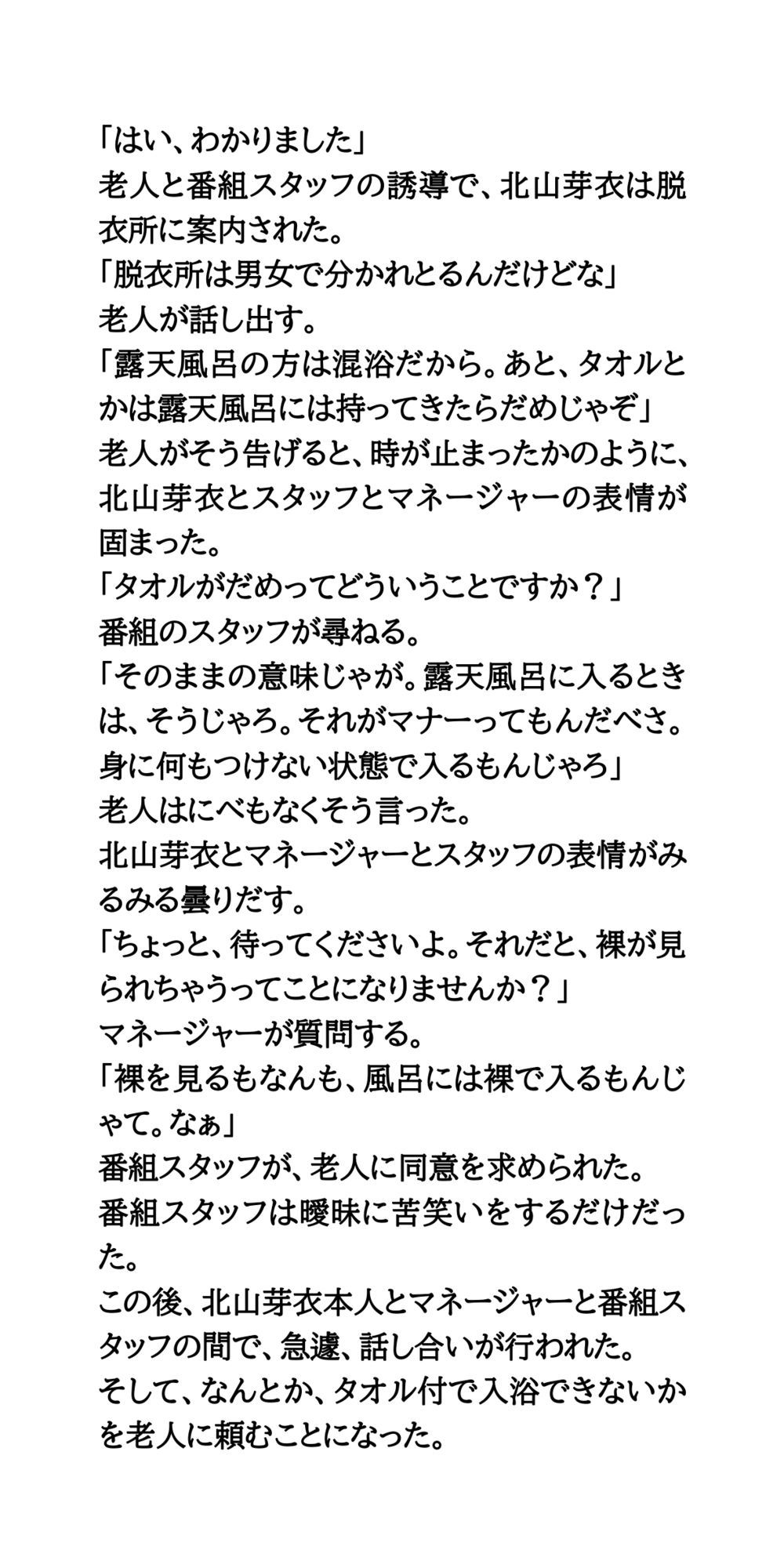 「はい、わかりました」
老人と番組スタッフの誘導で、北山芽衣は脱衣所に案内された。
「脱衣所は男女で分かれとるんだけどな」
老人が話し出す。
「露天風呂の方は混浴だから。あと、タオルとかは露天風呂には持ってきたらだめじゃぞ」
老人がそう告げると、時が止まったかのように、北山芽衣とスタッフとマネージャーの表情が固まった。
「タオルがだめってどういうことですか？」
番組のスタッフが尋ねる。
「そのままの意味じゃが。露天風呂に入るときは、そうじゃろ。それがマナーってもんだべさ。身に何もつけない状態で入るもんじゃろ」
老人はにべもなくそう言った。
北山芽衣とマネージャーとスタッフの表情がみるみる曇りだす。
「ちょっと、待ってくださいよ。それだと、裸が見られちゃうってことになりませんか？」
マネージャーが質問する。
「裸を見るもなんも、風呂には裸で入るもんじゃて。なぁ」
番組スタッフが、老人に同意を求められた。
番組スタッフは曖昧に苦笑いをするだけだった。
この後、北山芽衣本人とマネージャーと番組スタッフの間で、急遽、話し合いが行われた。
そして、なんとか、タオル付で入浴できないかを老人に頼むことになった。